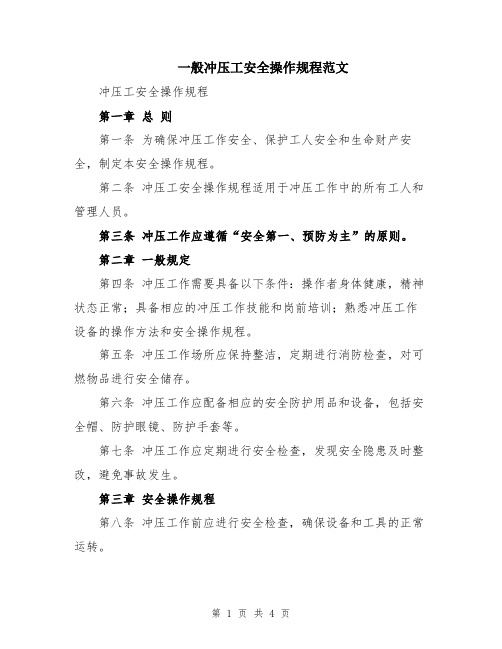 一般冲压工安全操作规程范文

冲压工安全操作规程

第一章 总 则

第一条 为确保冲压工作安全、保护工人安全和生命财产安全，制定本安全操作规程。

第二条 冲压工安全操作规程适用于冲压工作中的所有工人和管理人员。

第三条 冲压工作应遵循“安全第一、预防为主”的原则。

第二章 一般规定

第四条 冲压工作需要具备以下条件：操作者身体健康，精神状态正常；具备相应的冲压工作技能和岗前培训；熟悉冲压工作设备的操作方法和安全操作规程。

第五条 冲压工作场所应保持整洁，定期进行消防检查，对可燃物品进行安全储存。

第六条 冲压工作应配备相应的安全防护用品和设备，包括安全帽、防护眼镜、防护手套等。

第七条 冲压工作应定期进行安全检查，发现安全隐患及时整改，避免事故发生。

第三章 安全操作规程

第八条 冲压工作前应进行安全检查，确保设备和工具的正常运转。

第 1 页 共 4 页